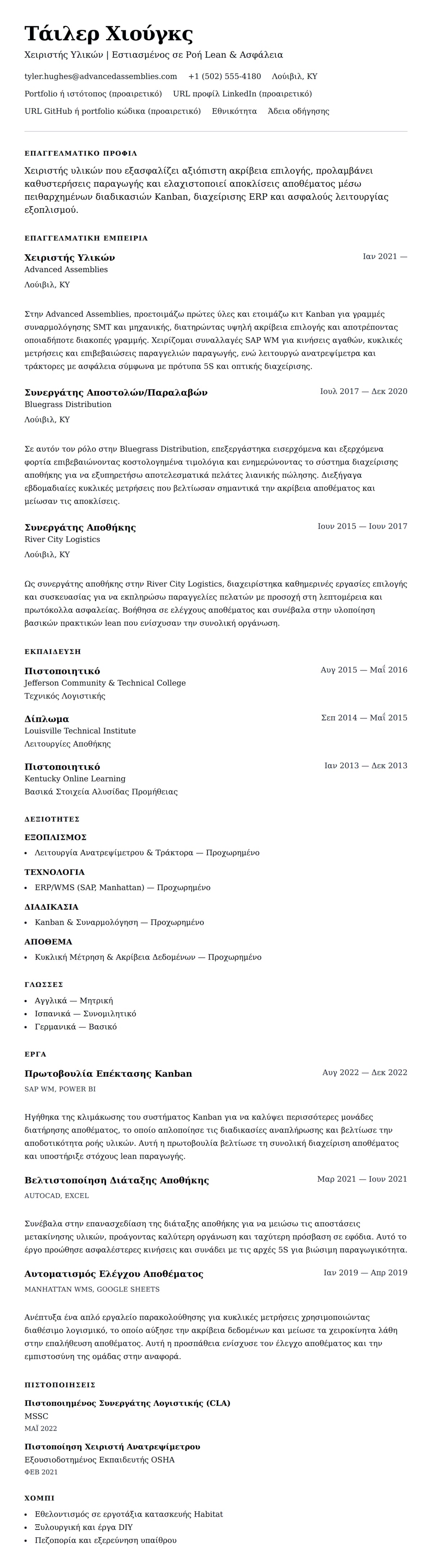 Τάιλερ Χιούγκς

Χειριστής Υλικών | Εστιασμένος σε Ροή Lean & Ασφάλεια

tyler.hughes@advancedassemblies.com +1 (502) 555-4180 Λούιβιλ, KY

Portfolio ή ιστότοπος (προαιρετικό) URL προφίλ LinkedIn (προαιρετικό)

URL GitHub ή portfolio κώδικα (προαιρετικό) Εθνικότητα Άδεια οδήγησης

ΕΠΑΓΓΕΛΜΑΤΙΚΟ ΠΡΟΦΙΛ

Χειριστής υλικών που εξασφαλίζει αξιόπιστη ακρίβεια επιλογής, προλαμβάνει καθυστερήσεις παραγωγής και ελαχιστοποιεί αποκλίσεις αποθέματος μέσω πειθαρχημένων διαδικασιών Kanban, διαχείρισης ERP και ασφαλούς λειτουργίας εξοπλισμού.

ΕΠΑΓΓΕΛΜΑΤΙΚΗ ΕΜΠΕΙΡΙΑ

Χειριστής Υλικών
Ιαν 2021 —
Advanced Assemblies
Λούιβιλ, KY

Στην Advanced Assemblies, προετοιμάζω πρώτες ύλες και ετοιμάζω κιτ Kanban για γραμμές συναρμολόγησης SMT και μηχανικής, διατηρώντας υψηλή ακρίβεια επιλογής και αποτρέποντας οποιαδήποτε διακοπές γραμμής. Χειρίζομαι συναλλαγές SAP WM για κινήσεις αγαθών, κυκλικές μετρήσεις και επιβεβαιώσεις παραγγελιών παραγωγής, ενώ λειτουργώ ανατρεψίμετρα και τράκτορες με ασφάλεια σύμφωνα με πρότυπα 5S και οπτικής διαχείρισης.

Συνεργάτης Αποστολών/Παραλαβών
Ιουλ 2017 — Δεκ 2020
Bluegrass Distribution
Λούιβιλ, KY

Σε αυτόν τον ρόλο στην Bluegrass Distribution, επεξεργάστηκα εισερχόμενα και εξερχόμενα φορτία επιβεβαιώνοντας κοστολογημένα τιμολόγια και ενημερώνοντας το σύστημα διαχείρισης αποθήκης για να εξυπηρετήσω αποτελεσματικά πελάτες λιανικής πώλησης. Διεξήγαγα εβδομαδιαίες κυκλικές μετρήσεις που βελτίωσαν σημαντικά την ακρίβεια αποθέματος και μείωσαν τις αποκλίσεις.

Συνεργάτης Αποθήκης
Ιουν 2015 — Ιουν 2017
River City Logistics
Λούιβιλ, KY

Ως συνεργάτης αποθήκης στην River City Logistics, διαχειρίστηκα καθημερινές εργασίες επιλογής και συσκευασίας για να εκπληρώσω παραγγελίες πελατών με προσοχή στη λεπτομέρεια και πρωτόκολλα ασφαλείας. Βοήθησα σε ελέγχους αποθέματος και συνέβαλα στην υλοποίηση βασικών πρακτικών lean που ενίσχυσαν την συνολική οργάνωση.

ΕΚΠΑΙΔΕΥΣΗ

Πιστοποιητικό
Αυγ 2015 — Μαΐ 2016
Jefferson Community & Technical College
Τεχνικός Λογιστικής

Δίπλωμα
Σεπ 2014 — Μαΐ 2015
Louisville Technical Institute
Λειτουργίες Αποθήκης

Πιστοποιητικό
Ιαν 2013 — Δεκ 2013
Kentucky Online Learning
Βασικά Στοιχεία Αλυσίδας Προμήθειας

ΔΕΞΙΟΤΗΤΕΣ

ΕΞΟΠΛΙΣΜΟΣ
• Λειτουργία Ανατρεψίμετρου & Τράκτορα — Προχωρημένο

ΤΕΧΝΟΛΟΓΙΑ
• ERP/WMS (SAP, Manhattan) — Προχωρημένο

ΔΙΑΔΙΚΑΣΙΑ
• Kanban & Συναρμολόγηση — Προχωρημένο

ΑΠΟΘΕΜΑ
• Κυκλική Μέτρηση & Ακρίβεια Δεδομένων — Προχωρημένο

ΓΛΩΣΣΕΣ
• Αγγλικά — Μητρική
• Ισπανικά — Συνομιλητικό
• Γερμανικά — Βασικό

ΕΡΓΑ

Πρωτοβουλία Επέκτασης Kanban
Αυγ 2022 — Δεκ 2022
SAP WM, POWER BI

Ηγήθηκα της κλιμάκωσης του συστήματος Kanban για να καλύψει περισσότερες μονάδες διατήρησης αποθέματος, το οποίο απλοποίησε τις διαδικασίες αναπλήρωσης και βελτίωσε την αποδοτικότητα ροής υλικών. Αυτή η πρωτοβουλία βελτίωσε τη συνολική διαχείριση αποθέματος και υποστήριξε στόχους lean παραγωγής.

Βελτιστοποίηση Διάταξης Αποθήκης
Μαρ 2021 — Ιουν 2021
AUTOCAD, EXCEL

Συνέβαλα στην επανασχεδίαση της διάταξης αποθήκης για να μειώσω τις αποστάσεις μετακίνησης υλικών, προάγοντας καλύτερη οργάνωση και ταχύτερη πρόσβαση σε εφόδια. Αυτό το έργο προώθησε ασφαλέστερες κινήσεις και συνάδει με τις αρχές 5S για βιώσιμη παραγωγικότητα.

Αυτοματισμός Ελέγχου Αποθέματος
Ιαν 2019 — Απρ 2019
MANHATTAN WMS, GOOGLE SHEETS

Ανέπτυξα ένα απλό εργαλείο παρακολούθησης για κυκλικές μετρήσεις χρησιμοποιώντας διαθέσιμο λογισμικό, το οποίο αύξησε την ακρίβεια δεδομένων και μείωσε τα χειροκίνητα λάθη στην επαλήθευση αποθέματος. Αυτή η προσπάθεια ενίσχυσε τον έλεγχο αποθέματος και την εμπιστοσύνη της ομάδας στην αναφορά.

ΠΙΣΤΟΠΟΙΗΣΕΙΣ

Πιστοποιημένος Συνεργάτης Λογιστικής (CLA)
MSSC
ΜΑΪ 2022

Πιστοποίηση Χειριστή Ανατρεψίμετρου
Εξουσιοδοτημένος Εκπαιδευτής OSHA
ΦΕΒ 2021

ΧΟΜΠΙ
• Εθελοντισμός σε εργοτάξια κατασκευής Habitat
• Ξυλουργική και έργα DIY
• Πεζοπορία και εξερεύνηση υπαίθρου